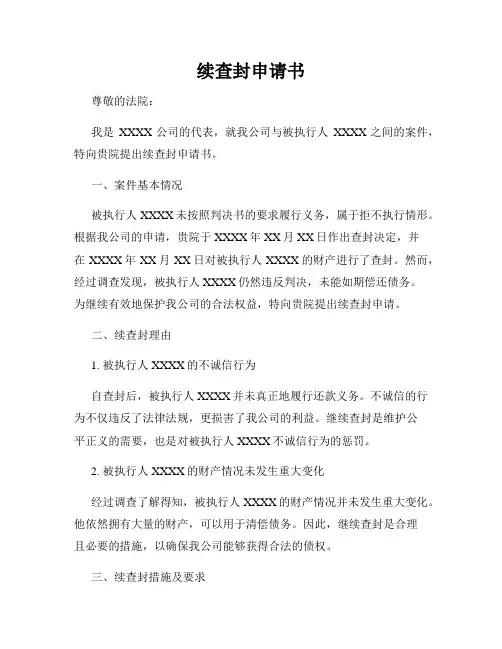 续查封申请书

尊敬的法院：

我是 XXXX 公司的代表，就我公司与被执行人 XXXX 之间的案件，特向贵院提出续查封申请书。

一、案件基本情况

被执行人 XXXX 未按照判决书的要求履行义务，属于拒不执行情形。根据我公司的申请，贵院于 XXXX 年 XX 月 XX 日作出查封决定，并在 XXXX 年 XX 月 XX 日对被执行人 XXXX 的财产进行了查封。然而，经过调查发现，被执行人 XXXX 仍然违反判决，未能如期偿还债务。为继续有效地保护我公司的合法权益，特向贵院提出续查封申请。

二、续查封理由

1. 被执行人 XXXX 的不诚信行为

自查封后，被执行人 XXXX 并未真正地履行还款义务。不诚信的行为不仅违反了法律法规，更损害了我公司的利益。继续查封是维护公平正义的需要，也是对被执行人 XXXX 不诚信行为的惩罚。

2. 被执行人 XXXX 的财产情况未发生重大变化

经过调查了解得知，被执行人 XXXX 的财产情况并未发生重大变化。他依然拥有大量的财产，可以用于清偿债务。因此，继续查封是合理且必要的措施，以确保我公司能够获得合法的债权。

三、续查封措施及要求